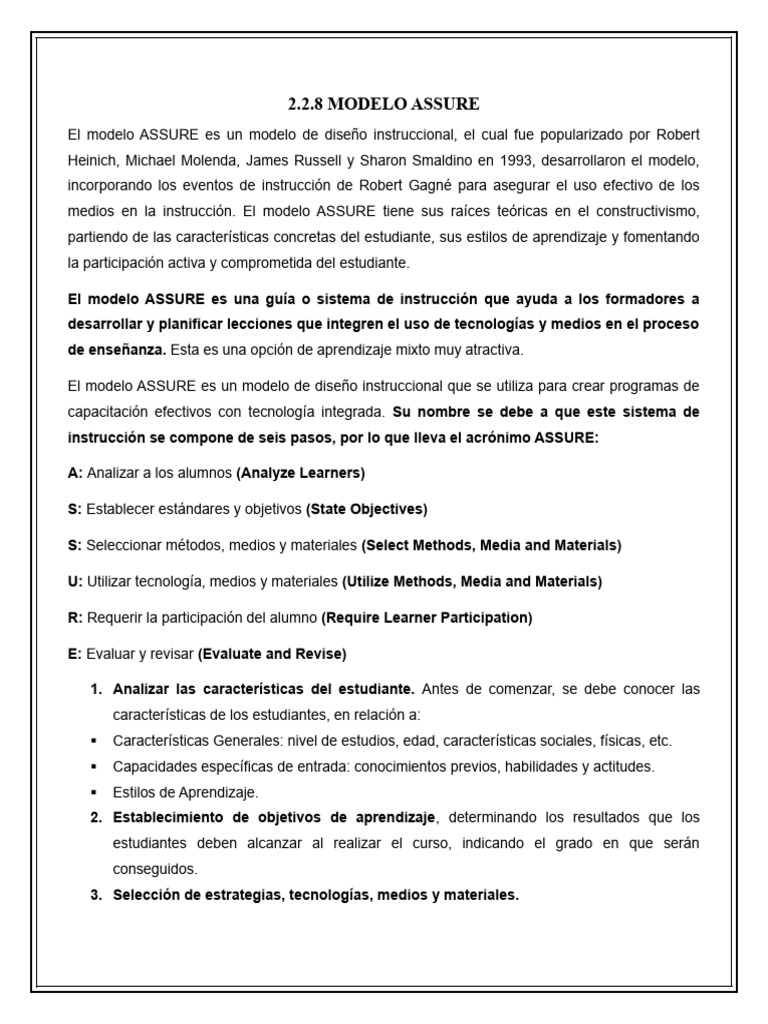 2.2.8 MODELO ASSURE

El modelo ASSURE es un modelo de diseño instruccional, el cual fue popularizado por Robert Heinich, Michael Molenda, James Russell y Sharon Smaldino en 1993, desarrollaron el modelo, incorporando los eventos de instrucción de Robert Gagné para asegurar el uso efectivo de los medios en la instrucción. El modelo ASSURE tiene sus raíces teóricas en el constructivismo, partiendo de las características concretas del estudiante, sus estilos de aprendizaje y fomentando la participación activa y comprometida del estudiante.

El modelo ASSURE es una guía o sistema de instrucción que ayuda a los formadores a desarrollar y planificar lecciones que integren el uso de tecnologías y medios en el proceso de enseñanza. Esta es una opción de aprendizaje mixto muy atractiva.

El modelo ASSURE es un modelo de diseño instruccional que se utiliza para crear programas de capacitación efectivos con tecnología integrada. Su nombre se debe a que este sistema de instrucción se compone de seis pasos, por lo que lleva el acrónimo ASSURE:

A: Analizar a los alumnos (Analyze Learners)

S: Establecer estándares y objetivos (State Objectives)

S: Seleccionar métodos, medios y materiales (Select Methods, Media and Materials)

U: Utilizar tecnología, medios y materiales (Utilize Methods, Media and Materials)

R: Requerir la participación del alumno (Require Learner Participation)

E: Evaluar y revisar (Evaluate and Revise)

1. Analizar las características del estudiante. Antes de comenzar, se debe conocer las características de los estudiantes, en relación a:
▪ Características Generales: nivel de estudios, edad, características sociales, físicas, etc.
▪ Capacidades específicas de entrada: conocimientos previos, habilidades y actitudes.
▪ Estilos de Aprendizaje.
2. Establecimiento de objetivos de aprendizaje, determinando los resultados que los estudiantes deben alcanzar al realizar el curso, indicando el grado en que serán conseguidos.
3. Selección de estrategias, tecnologías, medios y materiales.